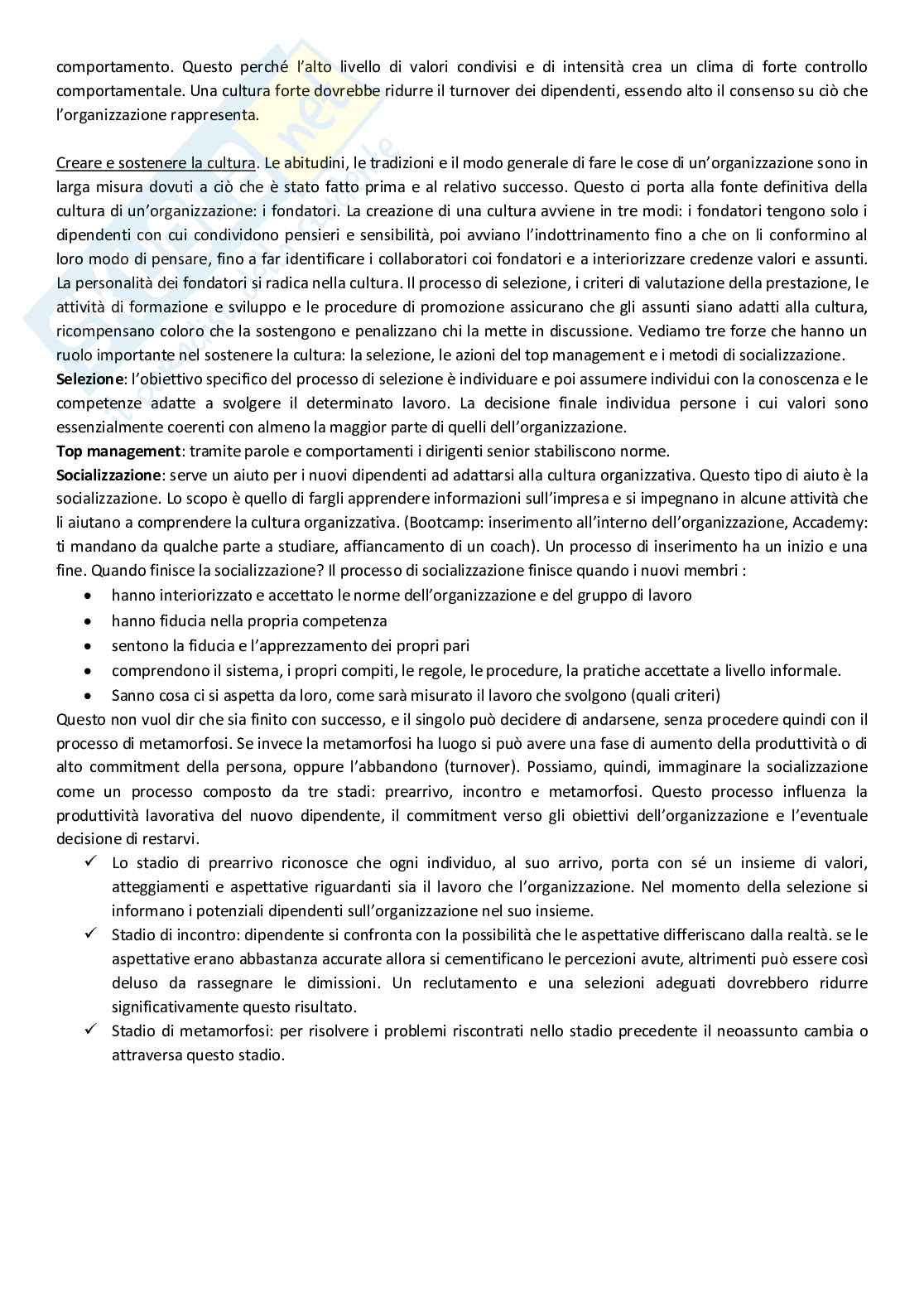 comportamento. Questo perché l'alto livello di valori condivisi e di intensità crea un clima di forte controllo comportamentale. Una cultura forte dovrebbe ridurre il turnover dei dipendenti, essendo alto il consenso su ciò che l'organizzazione rappresenta.

Creare e sostenere la cultura. Le abitudini, le tradizioni e il modo generale di fare le cose di un'organizzazione sono in larga misura dovuti a ciò che è stato fatto prima e al relativo successo. Questo ci porta alla fonte definitiva della cultura di un'organizzazione: i fondatori. La creazione di una cultura avviene in tre modi: i fondatori tengono solo i dipendenti con cui condividono pensieri e sensibilità, poi avviano l'indottrinamento fino a che on li conformino al loro modo di pensare, fino a far identificare i collaboratori coi fondatori e a interiorizzare credenze valori e assunti. La personalità dei fondatori si radica nella cultura. Il processo di selezione, i criteri di valutazione della prestazione, le attività di formazione e sviluppo e le procedure di promozione assicurano che gli assunti siano adatti alla cultura, ricompensano coloro che la sostengono e penalizzano chi la mette in discussione. Vediamo tre forze che hanno un ruolo importante nel sostenere la cultura: la selezione, le azioni del top management e i metodi di socializzazione.
Selezione: l'obiettivo specifico del processo di selezione è individuare e poi assumere individui con la conoscenza e le competenze adatte a svolgere il determinato lavoro. La decisione finale individua persone i cui valori sono essenzialmente coerenti con almeno la maggior parte di quelli dell'organizzazione.
Top management: tramite parole e comportamenti i dirigenti senior stabiliscono norme.
Socializzazione: serve un aiuto per i nuovi dipendenti ad adattarsi alla cultura organizzativa. Questo tipo di aiuto è la socializzazione. Lo scopo è quello di fargli apprendere informazioni sull'impresa e si impegnano in alcune attività che li aiutano a comprendere la cultura organizzativa. (Bootcamp: inserimento all'interno dell'organizzazione, Accademy: ti mandano da qualche parte a studiare, affiancamento di un coach). Un processo di inserimento ha un inizio e una fine. Quando finisce la socializzazione? Il processo di socializzazione finisce quando i nuovi membri :
• hanno interiorizzato e accettato le norme dell'organizzazione e del gruppo di lavoro
• hanno fiducia nella propria competenza
• sentono la fiducia e l'apprezzamento dei propri pari
• comprendono il sistema, i propri compiti, le regole, le procedure, la pratiche accettate a livello informale.
• Sanno cosa ci si aspetta da loro, come sarà misurato il lavoro che svolgono (quali criteri)
Questo non vuol dir che sia finito con successo, e il singolo può decidere di andarsene, senza procedere quindi con il processo di metamorfosi. Se invece la metamorfosi ha luogo si può avere una fase di aumento della produttività o di alto commitment della persona, oppure l'abbandono (turnover). Possiamo, quindi, immaginare la socializzazione come un processo composto da tre stadi: prearrivo, incontro e metamorfosi. Questo processo influenza la produttività lavorativa del nuovo dipendente, il commitment verso gli obiettivi dell'organizzazione e l'eventuale decisione di restarvi.
✓ Lo stadio di prearrivo riconosce che ogni individuo, al suo arrivo, porta con sé un insieme di valori, atteggiamenti e aspettative riguardanti sia il lavoro che l'organizzazione. Nel momento della selezione si informano i potenziali dipendenti sull'organizzazione nel suo insieme.
✓ Stadio di incontro: dipendente si confronta con la possibilità che le aspettative differiscano dalla realtà. se le aspettative erano abbastanza accurate allora si cementificano le percezioni avute, altrimenti può essere così deluso da rassegnare le dimissioni. Un reclutamento e una selezioni adeguati dovrebbero ridurre significativamente questo risultato.
✓ Stadio di metamorfosi: per risolvere i problemi riscontrati nello stadio precedente il neoassunto cambia o attraversa questo stadio.